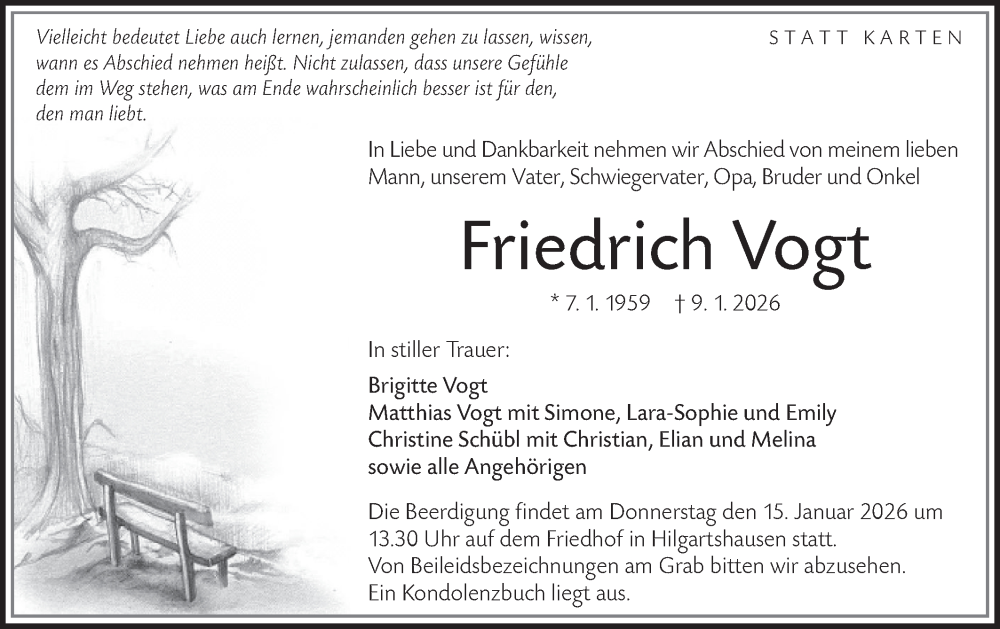 Vielleicht bedeutet Liebe auch lernen, jemanden gehen zu lassen, wissen, wann es Abschied nehmen heißt. Nicht zulassen, dass unsere Gefühle dem im Weg stehen, was am Ende wahrscheinlich besser ist für den, den man liebt.

STATT KARTEN

In Liebe und Dankbarkeit nehmen wir Abschied von meinem lieben Mann, unserem Vater, Schwiegervater, Opa, Bruder und Onkel

Friedrich Vogt

* 7. 1. 1959 † 9. 1. 2026

In stiller Trauer:

Brigitte Vogt
Matthias Vogt mit Simone, Lara-Sophie und Emily
Christine Schübl mit Christian, Elian und Melina
sowie alle Angehörigen

Die Beerdigung findet am Donnerstag den 15. Januar 2026 um 13.30 Uhr auf dem Friedhof in Hilgartshausen statt.
Von Beileidsbezeichnungen am Grab bitten wir abzusehen.
Ein Kondolenzbuch liegt aus.